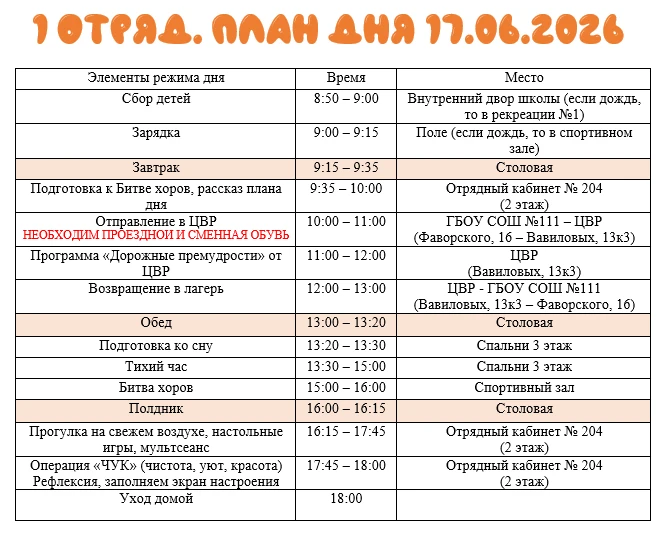 1 ОТРЯД. ПЛАН ДНЯ 17.06.2026

| Элементы режима дня | Время | Место |
|---|---|---|
| Сбор детей | 8:50 – 9:00 | Внутренний двор школы (если дождь, то в рекреации №1) |
| Зарядка | 9:00 – 9:15 | Поле (если дождь, то в спортивном зале) |
| Завтрак | 9:15 – 9:35 | Столовая |
| Подготовка к Битве хоров, рассказ плана дня | 9:35 – 10:00 | Отрядный кабинет № 204 (2 этаж) |
| Отправление в ЦВР НЕОБХОДИМ ПРОЕЗДНОЙ И СМЕННАЯ ОБУВЬ | 10:00 – 11:00 | ГБОУ СОШ №111 – ЦВР (Фаворского, 16 – Вавиловых, 13к3) |
| Программа «Дорожные премудрости» от ЦВР | 11:00 – 12:00 | ЦВР (Вавиловых, 13к3) |
| Возвращение в лагерь | 12:00 – 13:00 | ЦВР - ГБОУ СОШ №111 (Вавиловых, 13к3 – Фаворского, 16) |
| Обед | 13:00 – 13:20 | Столовая |
| Подготовка ко сну | 13:20 – 13:30 | Спальни 3 этаж |
| Тихий час | 13:30 – 15:00 | Спальни 3 этаж |
| Битва хоров | 15:00 – 16:00 | Спортивный зал |
| Полдник | 16:00 – 16:15 | Столовая |
| Прогулка на свежем воздухе, настольные игры, мультсеанс | 16:15 – 17:45 | Отрядный кабинет № 204 (2 этаж) |
| Операция «ЧУК» (чистота, уют, красота) Рефлексия, заполняем экран настроения | 17:45 – 18:00 | Отрядный кабинет № 204 (2 этаж) |
| Уход домой | 18:00 | |